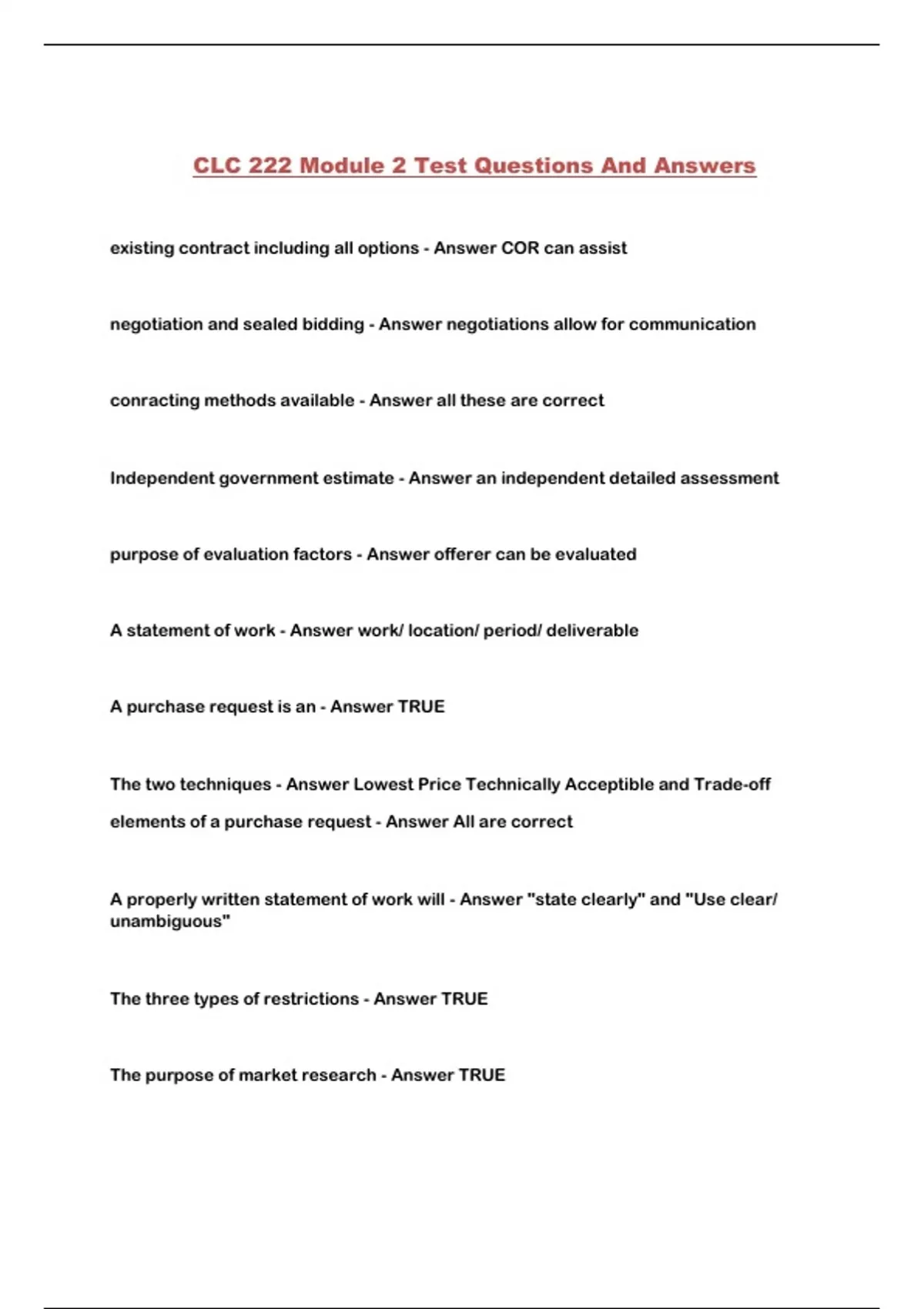 CLC 222 Module 2 Test Questions And Answers

existing contract including all options - Answer COR can assist

negotiation and sealed bidding - Answer negotiations allow for communication

conracting methods available - Answer all these are correct

Independent government estimate - Answer an independent detailed assessment

purpose of evaluation factors - Answer offerer can be evaluated

A statement of work - Answer work/ location/ period/ deliverable

A purchase request is an - Answer TRUE

The two techniques - Answer Lowest Price Technically Acceptible and Trade-off

elements of a purchase request - Answer All are correct

A properly written statement of work will - Answer "state clearly" and "Use clear/ unambiguous"

The three types of restrictions - Answer TRUE

The purpose of market research - Answer TRUE